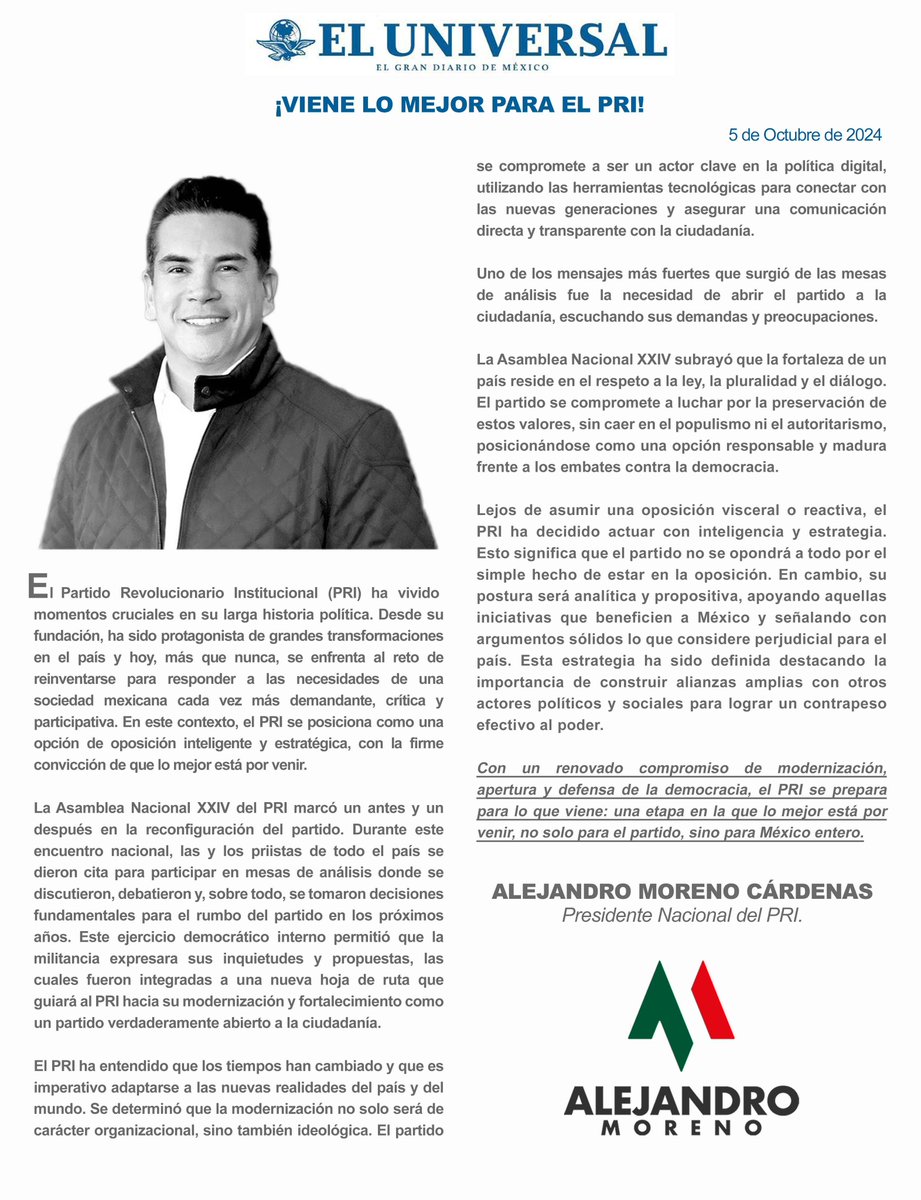 EL UNIVERSAL
EL GRAN DIARIO DE MÉXICO

¡VIENE LO MEJOR PARA EL PRI!

5 de Octubre de 2024

El Partido Revolucionario Institucional (PRI) ha vivido momentos cruciales en su larga historia política. Desde su fundación, ha sido protagonista de grandes transformaciones en el país y hoy, más que nunca, se enfrenta al reto de reinventarse para responder a las necesidades de una sociedad mexicana cada vez más demandante, crítica y participativa. En este contexto, el PRI se posiciona como una opción de oposición inteligente y estratégica, con la firme convicción de que lo mejor está por venir.

La Asamblea Nacional XXIV del PRI marcó un antes y un después en la reconfiguración del partido. Durante este encuentro nacional, las y los priistas de todo el país se dieron cita para participar en mesas de análisis donde se discutieron, debatieron y, sobre todo, se tomaron decisiones fundamentales para el rumbo del partido en los próximos años. Este ejercicio democrático interno permitió que la militancia expresara sus inquietudes y propuestas, las cuales fueron integradas a una nueva hoja de ruta que guiará al PRI hacia su modernización y fortalecimiento como un partido verdaderamente abierto a la ciudadanía.

El PRI ha entendido que los tiempos han cambiado y que es imperativo adaptarse a las nuevas realidades del país y del mundo. Se determinó que la modernización no solo será de carácter organizacional, sino también ideológica. El partido se compromete a ser un actor clave en la política digital, utilizando las herramientas tecnológicas para conectar con las nuevas generaciones y asegurar una comunicación directa y transparente con la ciudadanía.

Uno de los mensajes más fuertes que surgió de las mesas de análisis fue la necesidad de abrir el partido a la ciudadanía, escuchando sus demandas y preocupaciones.

La Asamblea Nacional XXIV subrayó que la fortaleza de un país reside en el respeto a la ley, la pluralidad y el diálogo. El partido se compromete a luchar por la preservación de estos valores, sin caer en el populismo ni el autoritarismo, posicionándose como una opción responsable y madura frente a los embates contra la democracia.

Lejos de asumir una oposición visceral o reactiva, el PRI ha decidido actuar con inteligencia y estrategia. Esto significa que el partido no se opondrá a todo por el simple hecho de estar en la oposición. En cambio, su postura será analítica y propositiva, apoyando aquellas iniciativas que beneficien a México y señalando con argumentos sólidos lo que considere perjudicial para el país. Esta estrategia ha sido definida destacando la importancia de construir alianzas amplias con otros actores políticos y sociales para lograr un contrapeso efectivo al poder.

Con un renovado compromiso de modernización, apertura y defensa de la democracia, el PRI se prepara para lo que viene: una etapa en la que lo mejor está por venir, no solo para el partido, sino para México entero.

ALEJANDRO MORENO CÁRDENAS
Presidente Nacional del PRI.

ALEJANDRO
MORENO